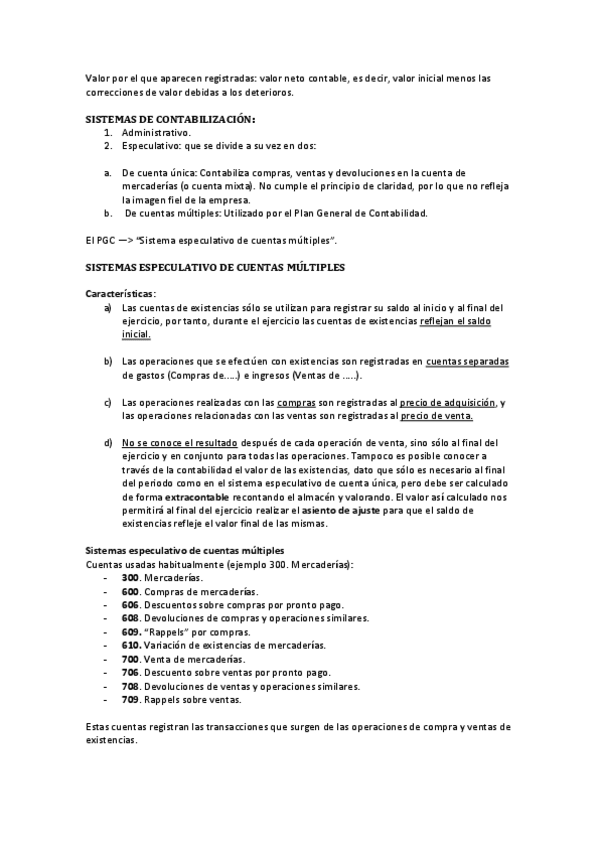 Valor por el que aparecen registradas: valor neto contable, es decir, valor inicial menos las correcciones de valor debidas a los deterioros.

SISTEMAS DE CONTABILIZACIÓN:
1. Administrativo.
2. Especulativo: que se divide a su vez en dos:

a. De cuenta única: Contabiliza compras, ventas y devoluciones en la cuenta de mercaderías (o cuenta mixta). No cumple el principio de claridad, por lo que no refleja la imagen fiel de la empresa.
b. De cuentas múltiples: Utilizado por el Plan General de Contabilidad.

El PGC —> "Sistema especulativo de cuentas múltiples".

SISTEMAS ESPECULATIVO DE CUENTAS MÚLTIPLES

Características:
a) Las cuentas de existencias sólo se utilizan para registrar su saldo al inicio y al final del ejercicio, por tanto, durante el ejercicio las cuentas de existencias reflejan el saldo inicial.

b) Las operaciones que se efectúen con existencias son registradas en cuentas separadas de gastos (Compras de.....) e ingresos (Ventas de .....).

c) Las operaciones realizadas con las compras son registradas al precio de adquisición, y las operaciones relacionadas con las ventas son registradas al precio de venta.

d) No se conoce el resultado después de cada operación de venta, sino sólo al final del ejercicio y en conjunto para todas las operaciones. Tampoco es posible conocer a través de la contabilidad el valor de las existencias, dato que sólo es necesario al final del periodo como en el sistema especulativo de cuenta única, pero debe ser calculado de forma extracontable recontando el almacén y valorando. El valor así calculado nos permitirá al final del ejercicio realizar el asiento de ajuste para que el saldo de existencias refleje el valor final de las mismas.

Sistemas especulativo de cuentas múltiples
Cuentas usadas habitualmente (ejemplo 300. Mercaderías):
- 300. Mercaderías.
- 600. Compras de mercaderías.
- 606. Descuentos sobre compras por pronto pago.
- 608. Devoluciones de compras y operaciones similares.
- 609. "Rappels" por compras.
- 610. Variación de existencias de mercaderías.
- 700. Venta de mercaderías.
- 706. Descuento sobre ventas por pronto pago.
- 708. Devoluciones de ventas y operaciones similares.
- 709. Rappels sobre ventas.

Estas cuentas registran las transacciones que surgen de las operaciones de compra y ventas de existencias.